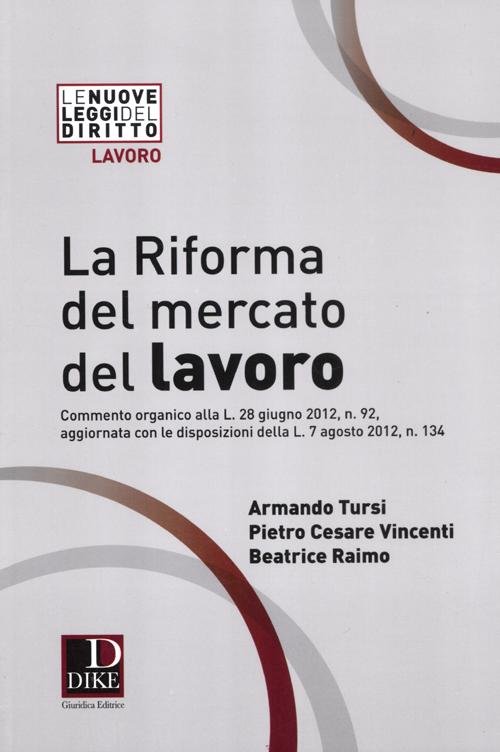 LE NUOVE
LEGGI DEL
DIRITTO
LAVORO

La Riforma
del mercato
del lavoro

Commento organico alla L. 28 giugno 2012, n. 92, aggiornata con le disposizioni della L. 7 agosto 2012, n. 134

Armando Tursi
Pietro Cesare Vincenti
Beatrice Raimo

D
DIKE
Giuridica Editrice